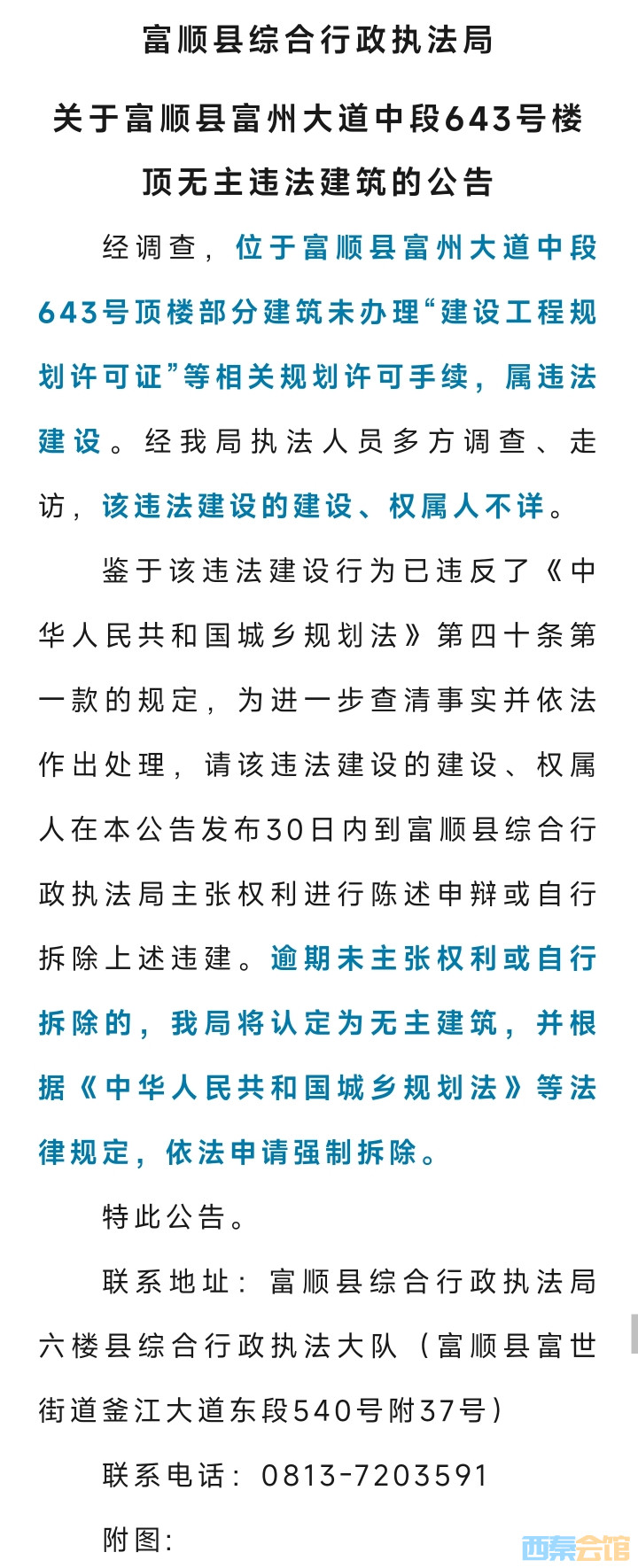 富顺县综合行政执法局

关于富顺县富州大道中段643号楼顶无主违法建筑的公告

经调查，位于富顺县富州大道中段643号顶楼部分建筑未办理“建设工程规划许可证”等相关规划许可手续，属违法建设。经我局执法人员多方调查、走访，该违法建设的建设、权属人不详。

鉴于该违法建设行为已违反了《中华人民共和国城乡规划法》第四十条第一款的规定，为进一步查清事实并依法作出处理，请该违法建设的建设、权属人在本公告发布30日内到富顺县综合行政执法局主张权利进行陈述申辩或自行拆除上述违建。逾期未主张权利或自行拆除的，我局将认定为无主建筑，并根据《中华人民共和国城乡规划法》等法律规定，依法申请强制拆除。

特此公告。

联系地址：富顺县综合行政执法局六楼县综合行政执法大队（富顺县富世街道釜江大道东段540号附37号）

联系电话：0813-7203591

附图：

西秦会馆